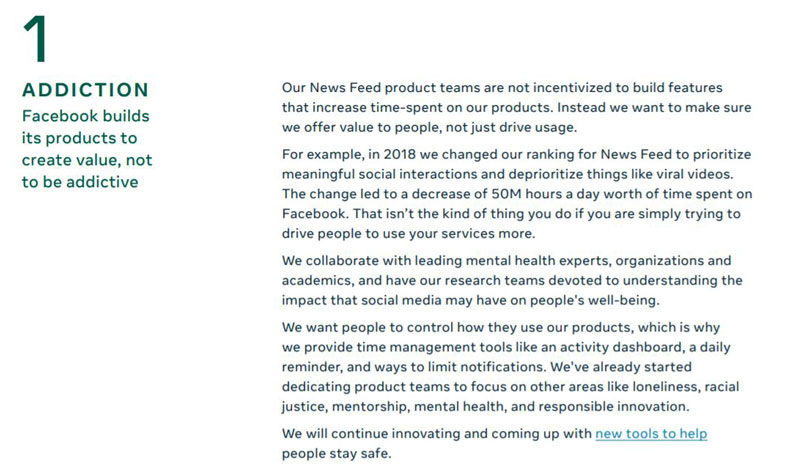 1

ADDICTION
Facebook builds its products to create value, not to be addictive

Our News Feed product teams are not incentivized to build features that increase time-spent on our products. Instead we want to make sure we offer value to people, not just drive usage.

For example, in 2018 we changed our ranking for News Feed to prioritize meaningful social interactions and deprioritize things like viral videos. The change led to a decrease of 50M hours a day worth of time spent on Facebook. That isn't the kind of thing you do if you are simply trying to drive people to use your services more.

We collaborate with leading mental health experts, organizations and academics, and have our research teams devoted to understanding the impact that social media may have on people's well-being.

We want people to control how they use our products, which is why we provide time management tools like an activity dashboard, a daily reminder, and ways to limit notifications. We've already started dedicating product teams to focus on other areas like loneliness, racial justice, mentorship, mental health, and responsible innovation.

We will continue innovating and coming up with new tools to help people stay safe.